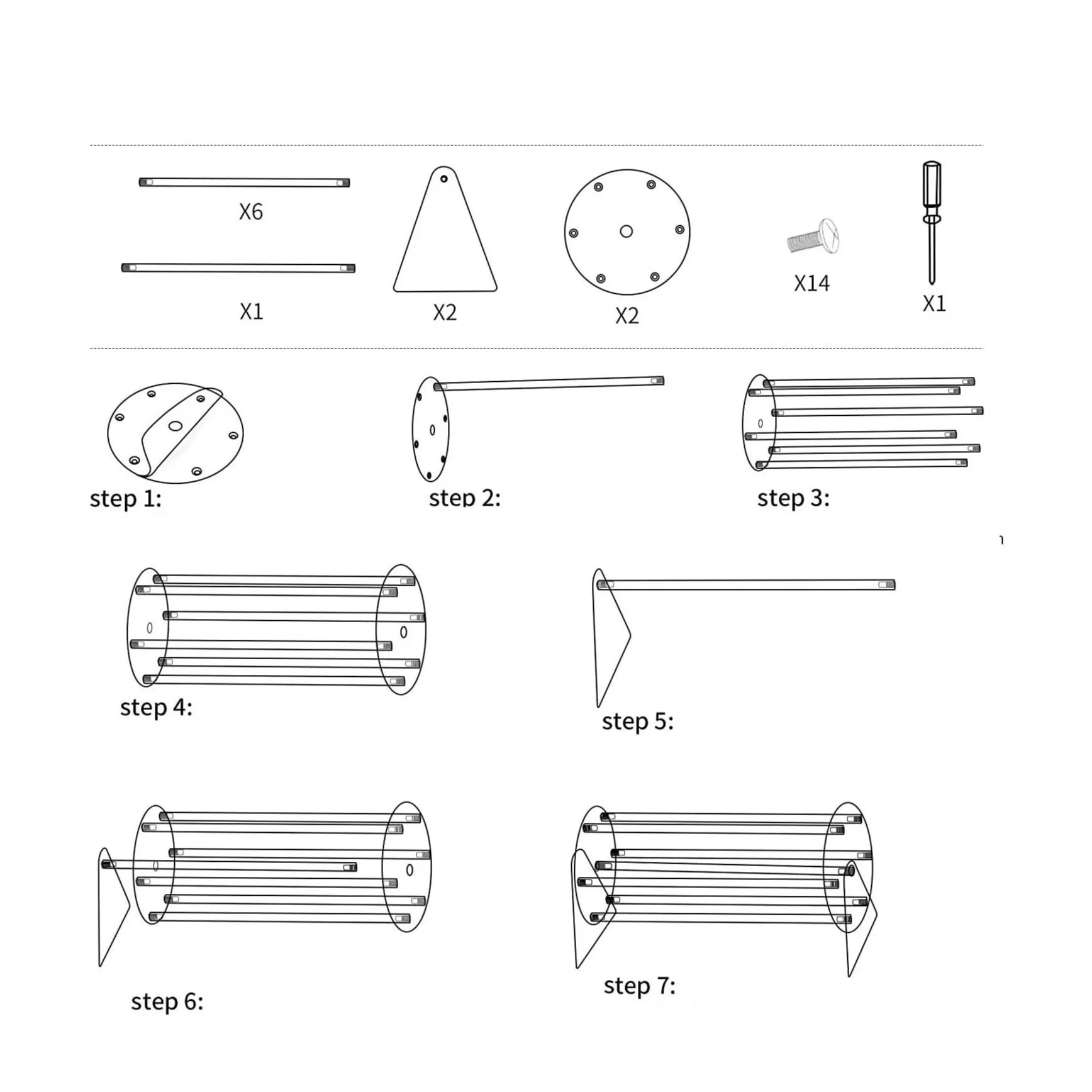 X6

X1

X2

X2

X14

X1

step 1:

step 2:

step 3:

step 4:

step 5:

step 6:

step 7: